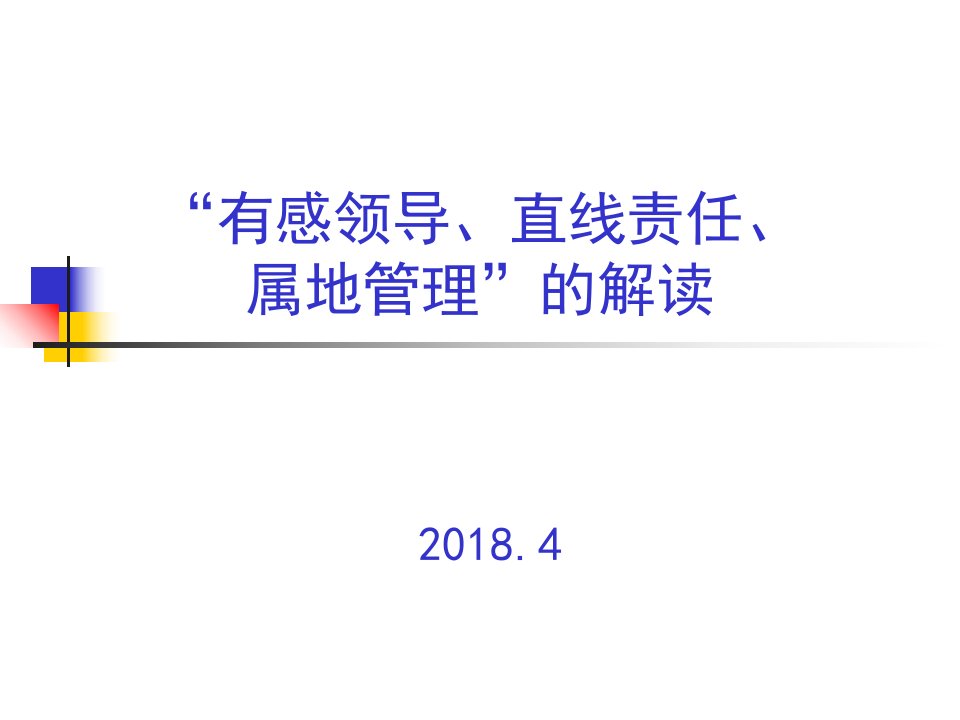 “有感领导、直线责任、属地管理”的解读

2018. 4